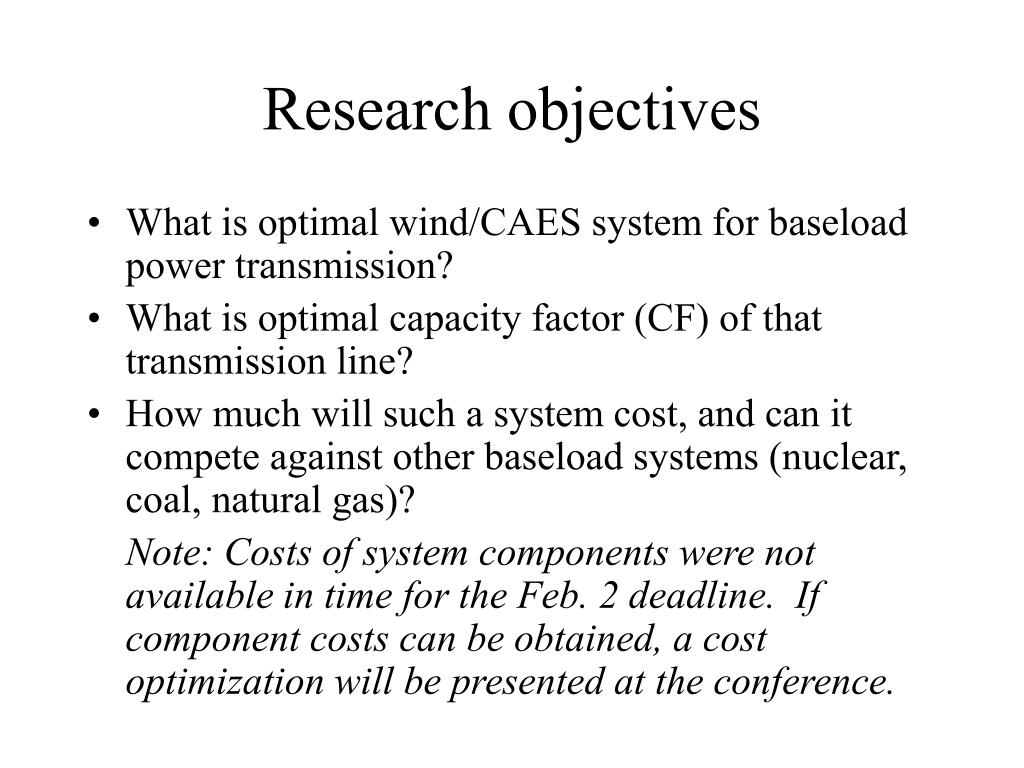 Research objectives

• What is optimal wind/CAES system for baseload power transmission?
• What is optimal capacity factor (CF) of that transmission line?
• How much will such a system cost, and can it compete against other baseload systems (nuclear, coal, natural gas)?

Note: Costs of system components were not available in time for the Feb. 2 deadline. If component costs can be obtained, a cost optimization will be presented at the conference.